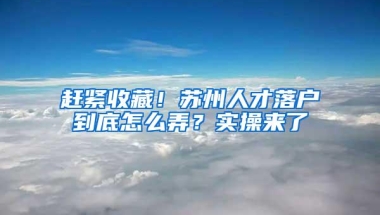 赶紧收藏！苏州人才落户到底怎么弄？实操来了